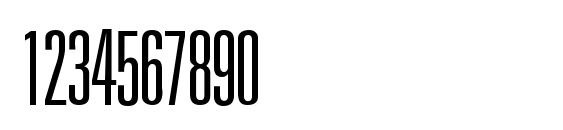 1234567890